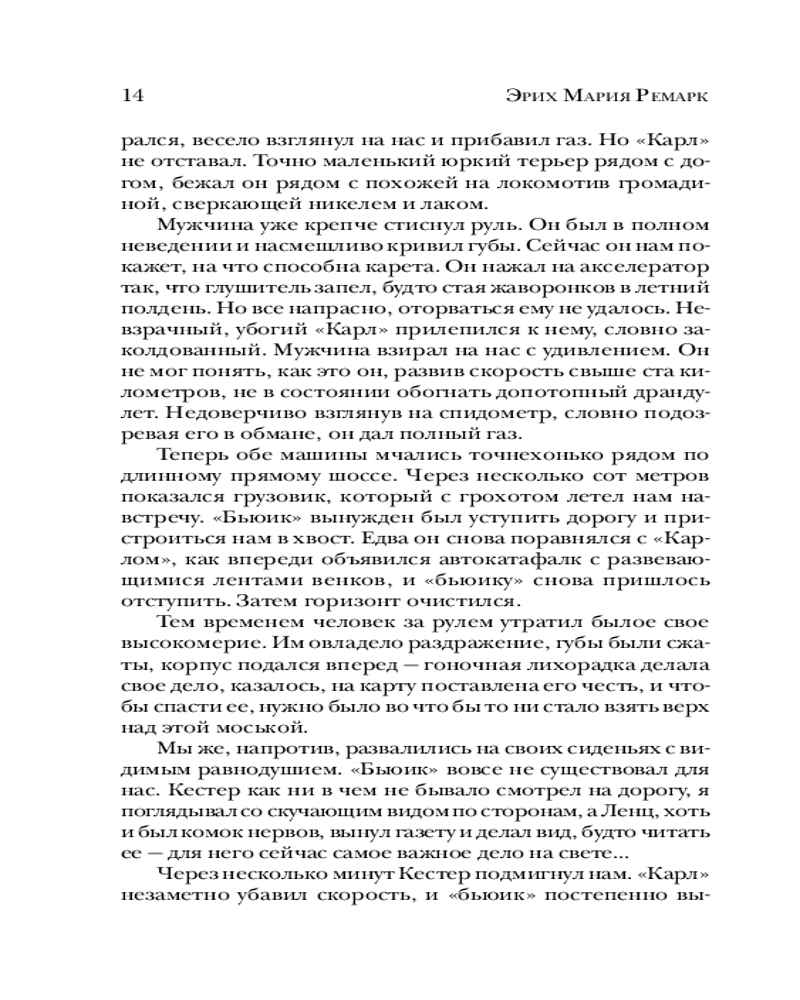 14

Эрих Мария Ремарк

рался, весело взглянул на нас и прибавил газ. Но «Карл» не отставал. Точно маленький юркий терьер рядом с догом, бежал он рядом с похожей на локомотив громадиной, сверкающей никелем и лаком.

Мужчина уже крепче стиснул руль. Он был в полном неведении и насмешливо кривил губы. Сейчас он нам покажет, на что способна карета. Он нажал на акселератор так, что глушитель запел, будто стая жаворонков в летний полдень. Но все напрасно, оторваться ему не удалось. Невзрачный, убогий «Карл» прилепился к нему, словно заколдованный. Мужчина взирал на нас с удивлением. Он не мог понять, как это он, развив скорость свыше ста километров, не в состоянии обогнать допотопный драндулет. Недоверчиво взглянув на спидометр, словно подозревая его в обмане, он дал полный газ.

Теперь обе машины мчались точнехонько рядом по длинному прямому шоссе. Через несколько сот метров показался грузовик, который с грохотом летел нам навстречу. «Бьюик» вынужден был уступить дорогу и пристроиться нам в хвост. Едва он снова поравнялся с «Карлом», как впереди объявился автокатафалк с развевающимися лентами венков, и «бьюику» снова пришлось отступить. Затем горизонт очистился.

Тем временем человек за рулем утратил былое свое высокомерие. Им овладело раздражение, губы были сжаты, корпус подался вперед — гоночная лихорадка делала свое дело, казалось, на карту поставлена его честь, и чтобы спасти ее, нужно было во что бы то ни стало взять верх над этой моськой.

Мы же, напротив, развалились на своих сиденьях с видимым равнодушием. «Бьюик» вовсе не существовал для нас. Кестер как ни в чем не бывало смотрел на дорогу, я поглядывал со скучающим видом по сторонам, а Ленц, хоть и был комок нервов, вынул газету и делал вид, будто читать ее — для него сейчас самое важное дело на свете...

Через несколько минут Кестер подмигнул нам. «Карл» незаметно убавил скорость, и «бьюик» постепенно вы-